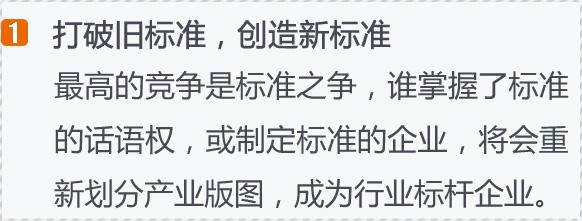 1 打破旧标准，创造新标准

最高的竞争是标准之争，谁掌握了标准的话语权，或制定标准的企业，将会重新划分产业版图，成为行业标杆企业。